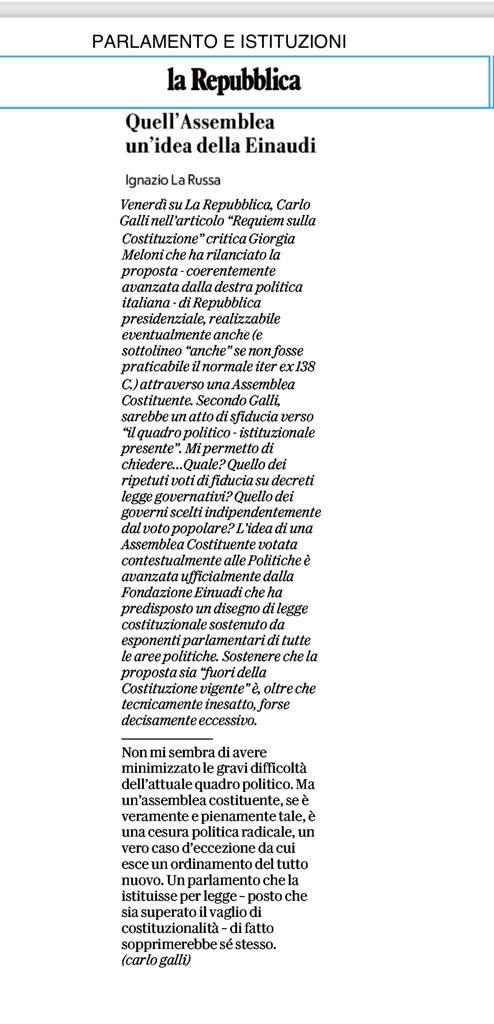 PARLAMENTO E ISTITUZIONI

la Repubblica

Quell'Assemblea un'idea della Einaudi

Ignazio La Russa

Venerdì su La Repubblica, Carlo Galli nell'articolo "Requiem sulla Costituzione" critica Giorgia Meloni che ha rilanciato la proposta - coerentemente avanzata dalla destra politica italiana - di Repubblica presidenziale, realizzabile eventualmente anche (e sottolineo "anche" se non fosse praticabile il normale iter ex 138 C.) attraverso una Assemblea Costituente. Secondo Galli, sarebbe un atto di sfiducia verso "il quadro politico - istituzionale presente". Mi permetto di chiedere...Quale? Quello dei ripetuti voti di fiducia su decreti legge governativi? Quello dei governi scelti indipendentemente dal voto popolare? L'idea di una Assemblea Costituente votata contestualmente alle Politiche è avanzata ufficialmente dalla Fondazione Einaudi che ha predisposto un disegno di legge costituzionale sostenuto da esponenti parlamentari di tutte le aree politiche. Sostenere che la proposta sia "fuori della Costituzione vigente" è, oltre che tecnicamente inesatto, forse decisamente eccessivo.

Non mi sembra di avere minimizzato le gravi difficoltà dell'attuale quadro politico. Ma un'assemblea costituente, se è veramente e pienamente tale, è una cesura politica radicale, un vero caso d'eccezione da cui esce un ordinamento del tutto nuovo. Un parlamento che la istituisse per legge - posto che sia superato il vaglio di costituzionalità - di fatto sopprimerebbe sé stesso.
(carlo galli)